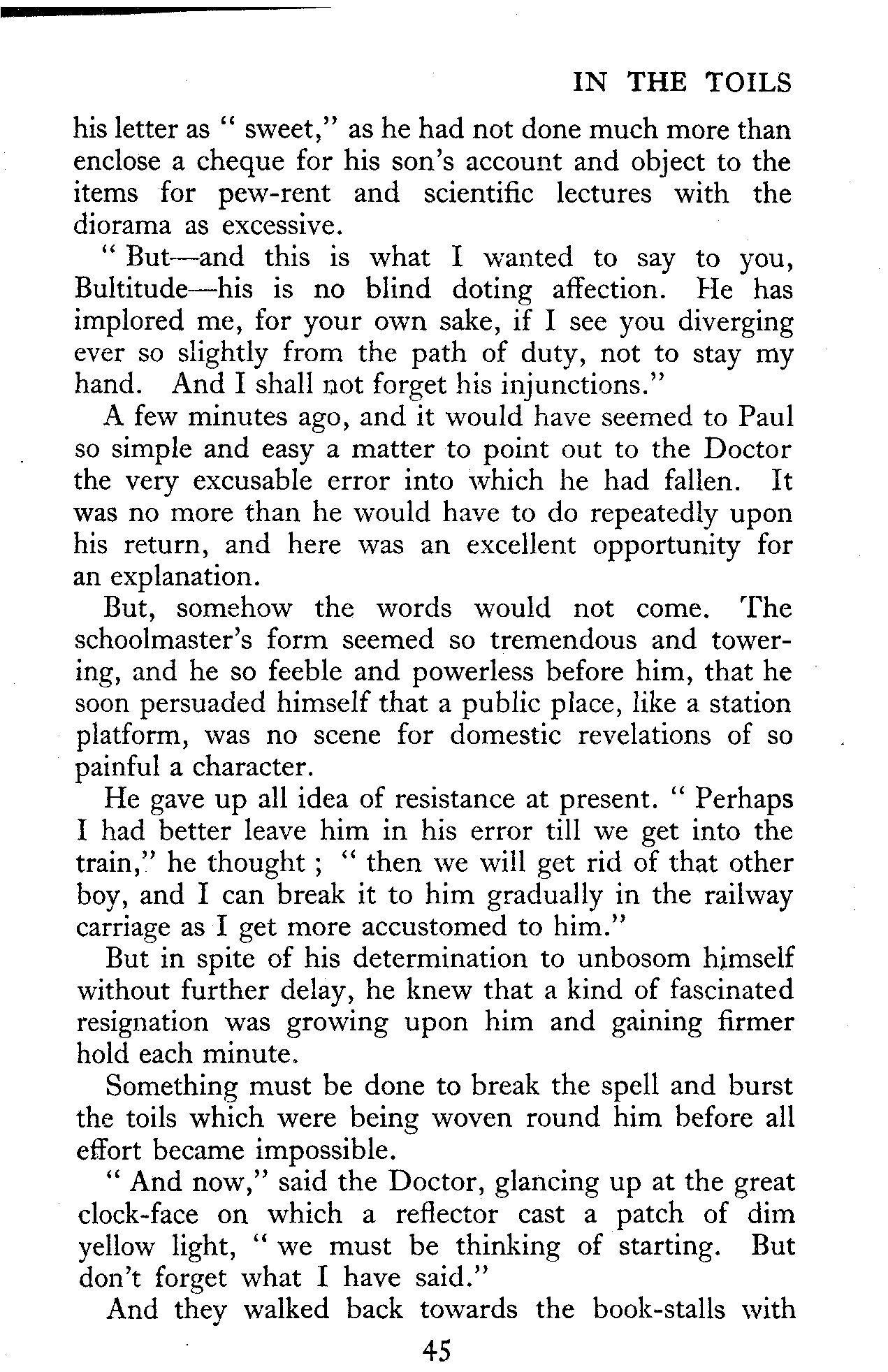 IN THE TOILS

his letter as " sweet," as he had not done much more than enclose a cheque for his son's account and object to the items for pew-rent and scientific lectures with the diorama as excessive.

" But—and this is what I wanted to say to you, Bultitude—his is no blind doting affection. He has implored me, for your own sake, if I see you diverging ever so slightly from the path of duty, not to stay my hand. And I shall not forget his injunctions."

A few minutes ago, and it would have seemed to Paul so simple and easy a matter to point out to the Doctor the very excusable error into which he had fallen. It was no more than he would have to do repeatedly upon his return, and here was an excellent opportunity for an explanation.

But, somehow the words would not come. The schoolmaster's form seemed so tremendous and towering, and he so feeble and powerless before him, that he soon persuaded himself that a public place, like a station platform, was no scene for domestic revelations of so painful a character.

He gave up all idea of resistance at present. " Perhaps I had better leave him in his error till we get into the train," he thought ; " then we will get rid of that other boy, and I can break it to him gradually in the railway carriage as I get more accustomed to him."

But in spite of his determination to unbosom himself without further delay, he knew that a kind of fascinated resignation was growing upon him and gaining firmer hold each minute.

Something must be done to break the spell and burst the toils which were being woven round him before all effort became impossible.

" And now," said the Doctor, glancing up at the great clock-face on which a reflector cast a patch of dim yellow light, " we must be thinking of starting. But don't forget what I have said."

And they walked back towards the book-stalls with

45